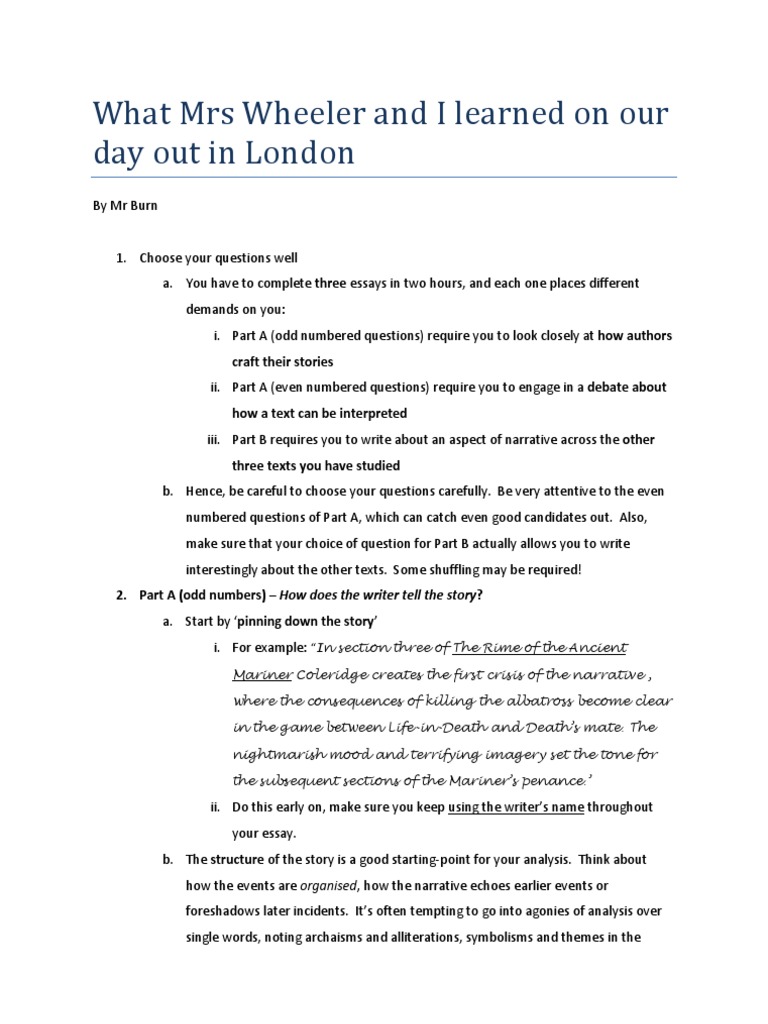 What Mrs Wheeler and I learned on our day out in London

By Mr Burn

1. Choose your questions well
   a. You have to complete three essays in two hours, and each one places different demands on you:
      i. Part A (odd numbered questions) require you to look closely at how authors craft their stories
      ii. Part A (even numbered questions) require you to engage in a debate about how a text can be interpreted
      iii. Part B requires you to write about an aspect of narrative across the other three texts you have studied
   b. Hence, be careful to choose your questions carefully. Be very attentive to the even numbered questions of Part A, which can catch even good candidates out. Also, make sure that your choice of question for Part B actually allows you to write interestingly about the other texts. Some shuffling may be required!
2. Part A (odd numbers) – How does the writer tell the story?
   a. Start by 'pinning down the story'
      i. For example: "In section three of The Rime of the Ancient Mariner Coleridge creates the first crisis of the narrative , where the consequences of killing the albatross become clear in the game between Life-in-Death and Death's mate. The nightmarish mood and terrifying imagery set the tone for the subsequent sections of the Mariner's penance.'
      ii. Do this early on, make sure you keep using the writer's name throughout your essay.
   b. The structure of the story is a good starting-point for your analysis. Think about how the events are organised, how the narrative echoes earlier events or foreshadows later incidents. It's often tempting to go into agonies of analysis over single words, noting archaisms and alliterations, symbolisms and themes in the